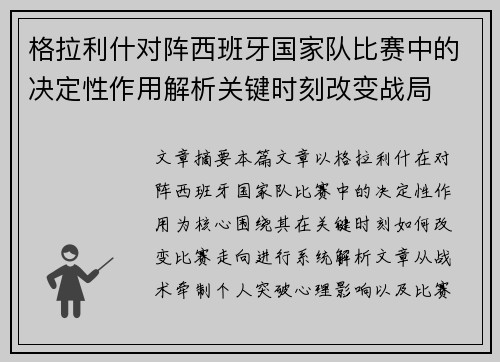 格拉利什对阵西班牙国家队比赛中的决定性作用解析关键时刻改变战局

文章摘要本篇文章以格拉利什在对阵西班牙国家队比赛中的决定性作用为核心围绕其在关键时刻如何改变比赛走向进行系统解析文章从战术牵制个人突破心理影响以及比赛